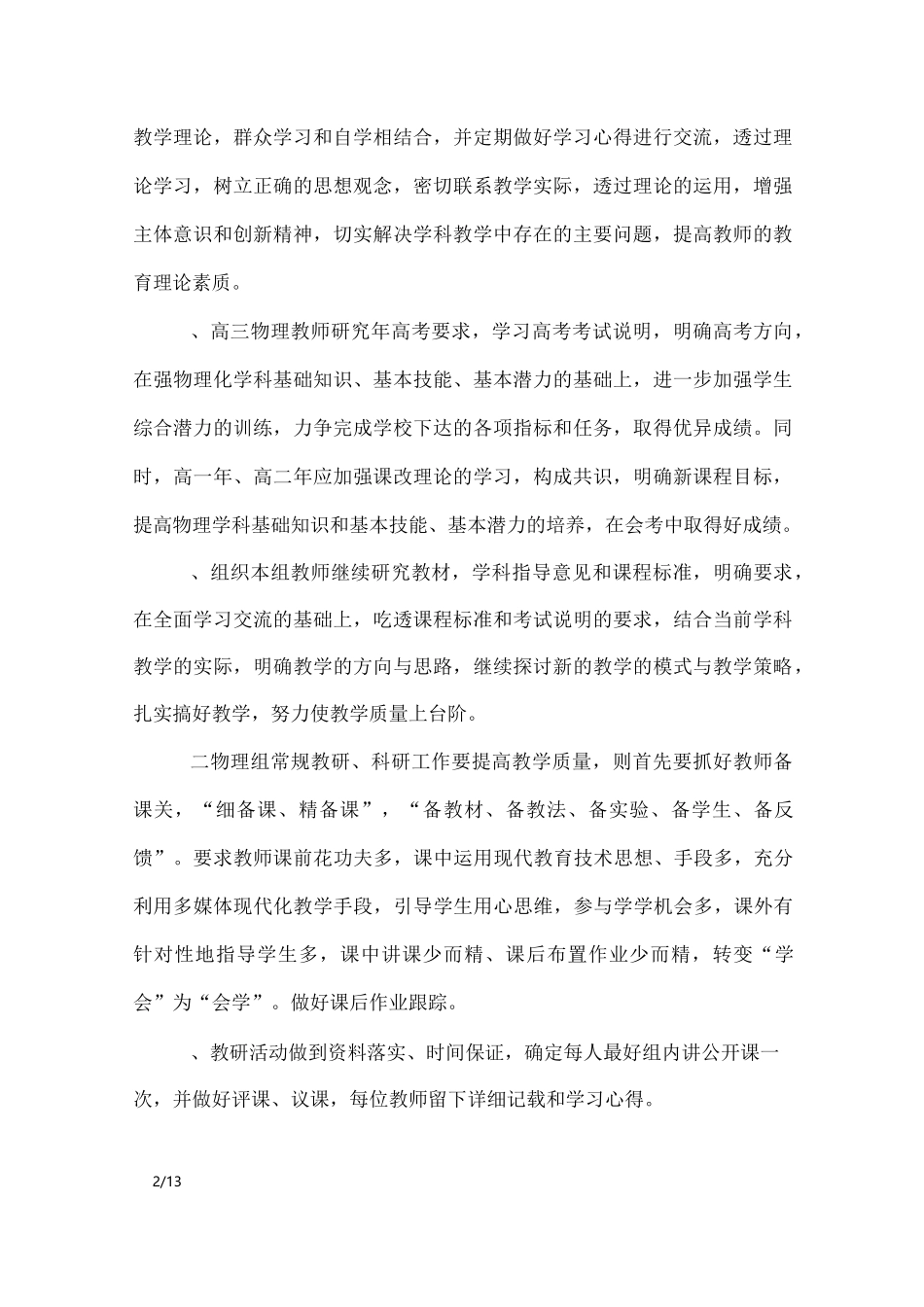 教学理论，群众学习和自学相结合，并定期做好学习心得进行交流，透过理论学习，树立正确的思想观念，密切联系教学实际，透过理论的运用，增强主体意识和创新精神，切实解决学科教学中存在的主要问题，提高教师的教育理论素质。

、高三物理教师研究年高考要求，学习高考考试说明，明确高考方向，在强物理化学科基础知识、基本技能、基本潜力的基础上，进一步加强学生综合潜力的训练，力争完成学校下达的各项指标和任务，取得优异成绩。同时，高一年、高二年应加强课改理论的学习，构成共识，明确新课程目标，提高物理学科基础知识和基本技能、基本潜力的培养，在会考中取得好成绩。

、组织本组教师继续研究教材，学科指导意见和课程标准，明确要求，在全面学习交流的基础上，吃透课程标准和考试说明的要求，结合当前学科教学的实际，明确教学的方向与思路，继续探讨新的教学的模式与教学策略，扎实搞好教学，努力使教学质量上台阶。

二物理组常规教研、科研工作要提高教学质量，则首先要抓好教师备课关，“细备课、精备课”，“备教材、备教法、备实验、备学生、备反馈”。要求教师课前花功夫多，课中运用现代教育技术思想、手段多，充分利用多媒体现代化教学手段，引导学生用心思维，参与学学机会多，课外有针对性地指导学生多，课中讲课少而精、课后布置作业少而精，转变“学会”为“会学”。做好课后作业跟踪。

、教研活动做到资料落实、时间保证，确定每人最好组内讲公开课一次，并做好评课、议课，每位教师留下详细记载和学习心得。

2/13